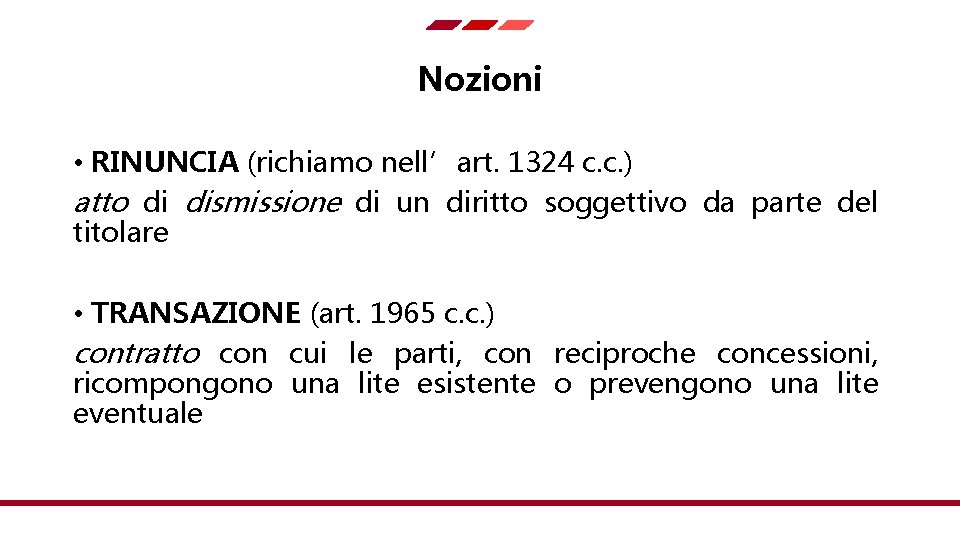 Nozioni

• RINUNCIA (richiamo nell’ art. 1324 c.c.)
atto di dismissione di un diritto soggettivo da parte del titolare

• TRANSAZIONE (art. 1965 c.c.)
contratto con cui le parti, con reciproche concessioni, ricompongono una lite esistente o prevengono una lite eventuale